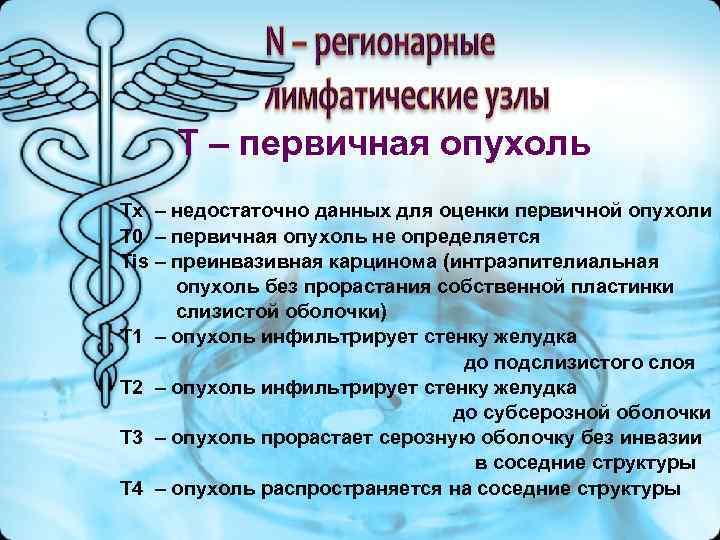 N – регионарные лимфатические узлы

T – первичная опухоль

Tx – недостаточно данных для оценки первичной опухоли
T0 – первичная опухоль не определяется
Tis – преинвазивная карцинома (интраэпителиальная опухоль без прорастания собственной пластинки слизистой оболочки)
T1 – опухоль инфильтрирует стенку желудка до подслизистого слоя
T2 – опухоль инфильтрирует стенку желудка до субсерозной оболочки
T3 – опухоль прорастает серозную оболочку без инвазии в соседние структуры
T4 – опухоль распространяется на соседние структуры